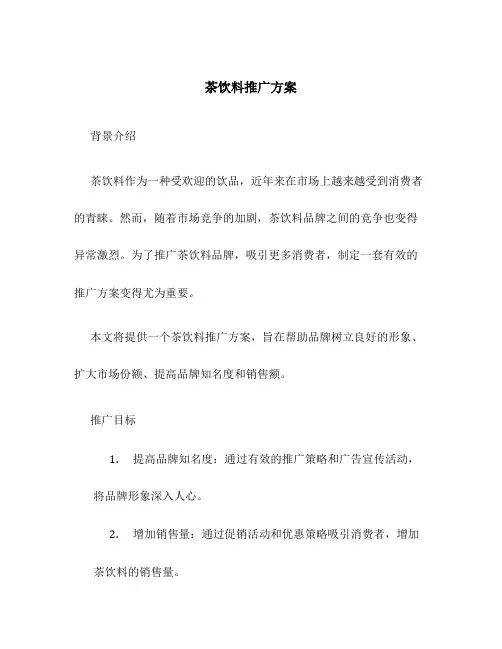 茶饮料推广方案

背景介绍

茶饮料作为一种受欢迎的饮品，近年来在市场上越来越受到消费者的青睐。然而，随着市场竞争的加剧，茶饮料品牌之间的竞争也变得异常激烈。为了推广茶饮料品牌，吸引更多消费者，制定一套有效的推广方案变得尤为重要。

本文将提供一个茶饮料推广方案，旨在帮助品牌树立良好的形象、扩大市场份额、提高品牌知名度和销售额。

推广目标

1. 提高品牌知名度：通过有效的推广策略和广告宣传活动，将品牌形象深入人心。

2. 增加销售量：通过促销活动和优惠策略吸引消费者，增加茶饮料的销售量。